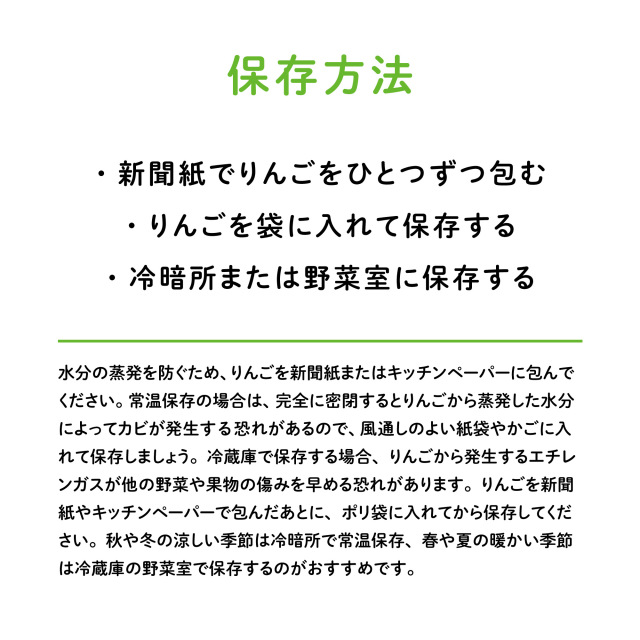 保存方法

・新聞紙でりんごをひとつずつ包む
・りんごを袋に入れて保存する
・冷暗所または野菜室に保存する

水分の蒸発を防ぐため、りんごを新聞紙またはキッチンペーパーに包んでください。常温保存の場合は、完全に密閉するとりんごから蒸発した水分によってカビが発生する恐れがあるので、風通しのよい紙袋やかごに入れて保存しましょう。冷蔵庫で保存する場合、りんごから発生するエチレンガスが他の野菜や果物の傷みを早める恐れがあります。りんごを新聞紙やキッチンペーパーで包んだあとに、ポリ袋に入れてから保存してください。秋や冬の涼しい季節は冷暗所で常温保存、春や夏の暖かい季節は冷蔵庫の野菜室で保存するのがおすすめです。